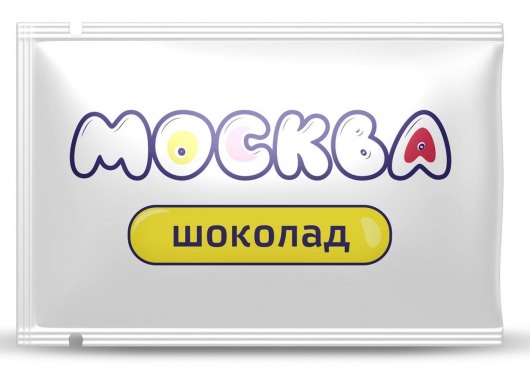 МОСКВА

шоколад